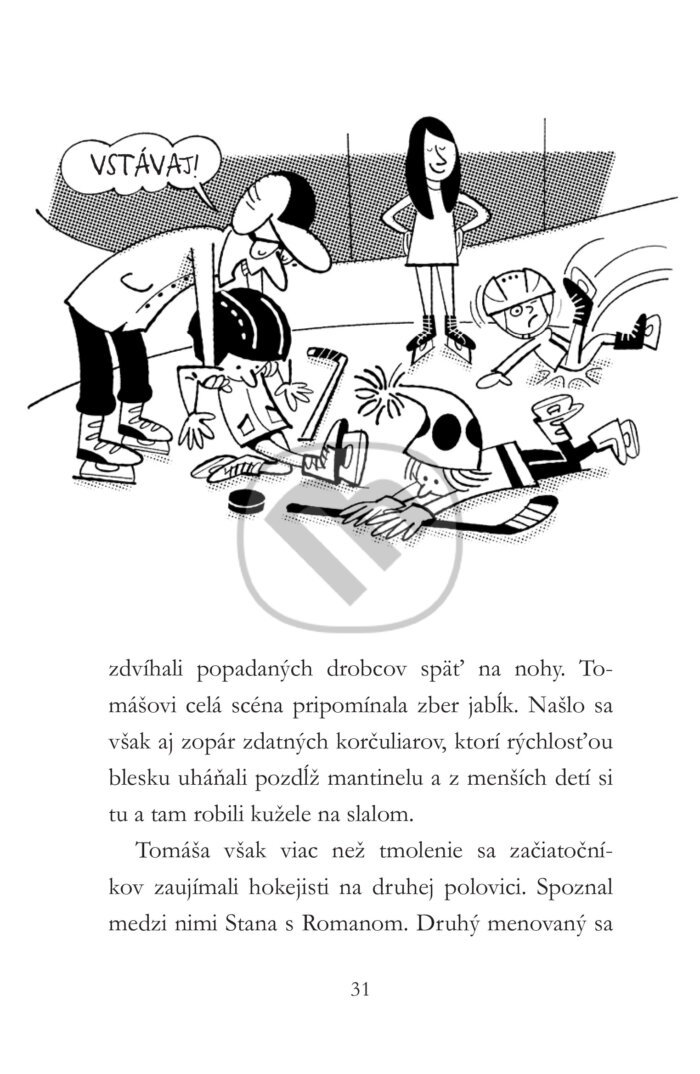 VSTÁVAJ!

zdvíhali popadaných drobcov späť na nohy. Tomášovi celá scéna pripomínala zber jabĺk. Našlo sa však aj zopár zdatných korčuliarov, ktorí rýchlosťou blesku uháňali pozdĺž mantinelu a z menších detí si tu a tam robili kužele na slalom.

Tomáša však viac než tmolenie sa začiatočníkov zaujímali hokejisti na druhej polovici. Spoznal medzi nimi Stana s Romanom. Druhý menovaný sa

31